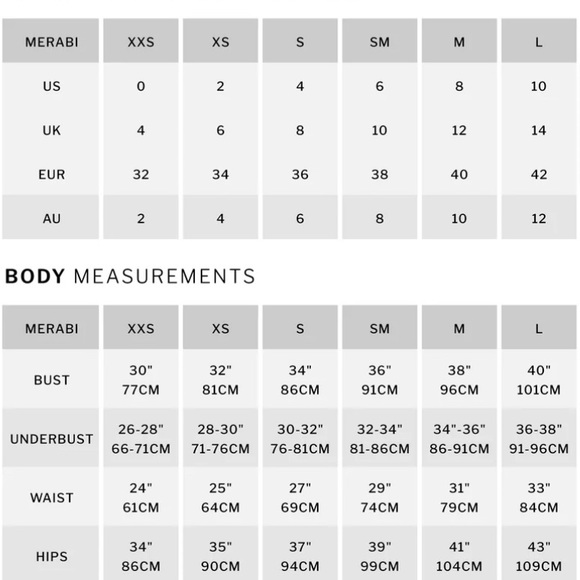 | MERABI | XXS | XS | S | SM | M | L |
|---|---|---|---|---|---|---|
| US | 0 | 2 | 4 | 6 | 8 | 10 |
| UK | 4 | 6 | 8 | 10 | 12 | 14 |
| EUR | 32 | 34 | 36 | 38 | 40 | 42 |
| AU | 2 | 4 | 6 | 8 | 10 | 12 |

BODY MEASUREMENTS

| MERABI | XXS | XS | S | SM | M | L |
|---|---|---|---|---|---|---|
| BUST | 30" 77CM | 32" 81CM | 34" 86CM | 36" 91CM | 38" 96CM | 40" 101CM |
| UNDERBUST | 26-28" 66-71CM | 28-30" 71-76CM | 30-32" 76-81CM | 32-34" 81-86CM | 34"-36" 86-91CM | 36-38" 91-96CM |
| WAIST | 24" 61CM | 25" 64CM | 27" 69CM | 29" 74CM | 31" 79CM | 33" 84CM |
| HIPS | 34" 86CM | 35" 90CM | 37" 94CM | 39" 99CM | 41" 104CM | 43" 109CM |